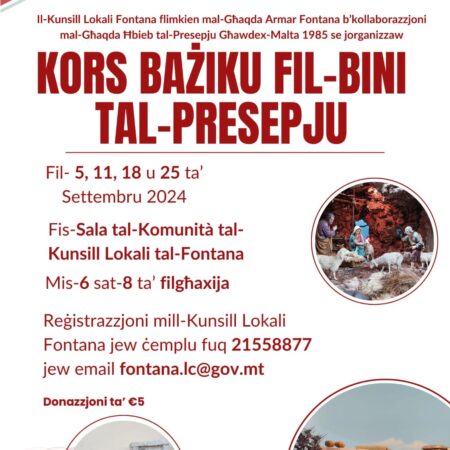 Il-Kunsill Lokali Fontana flimkien mal-Għaqda Armar Fontana b'kollaborazzjoni mal-Għaqda Ħbieb tal-Presepju Għawdex-Malta 1985 se jorganizzaw

KORS BAŻIKU FIL-BINI TAL-PRESEPJU

Fil- 5, 11, 18 u 25 ta' Settembru 2024

Fis-Sala tal-Komunità tal-Kunsill Lokali tal-Fontana

Mis-6 sat-8 ta' filgħaxija

Reġistrazzjoni mill-Kunsill Lokali Fontana jew ċemplu fuq 21558877 jew email fontana.lc@gov.mt

Donazzjoni ta' €5